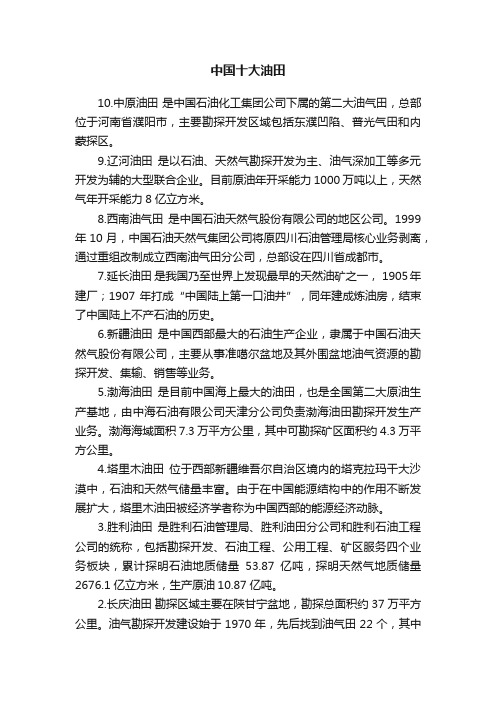 中国十大油田

10.中原油田 是中国石油化工集团公司下属的第二大油气田，总部位于河南省濮阳市，主要勘探开发区域包括东濮凹陷、普光气田和内蒙探区。

9.辽河油田 是以石油、天然气勘探开发为主、油气深加工等多元开发为辅的大型联合企业。目前原油年开采能力 1000 万吨以上，天然气年开采能力 8 亿立方米。

8.西南油气田 是中国石油天然气股份有限公司的地区公司。1999 年 10 月，中国石油天然气集团公司将原四川石油管理局核心业务剥离，通过重组改制成立西南油气田分公司，总部设在四川省成都市。

7.延长油田 是我国乃至世界上发现最早的天然油矿之一， 1905 年建厂；1907 年打成“中国陆上第一口油井”，同年建成炼油房，结束了中国陆上不产石油的历史。

6.新疆油田 是中国西部最大的石油生产企业，隶属于中国石油天然气股份有限公司，主要从事准噶尔盆地及其外围盆地油气资源的勘探开发、集输、销售等业务。

5.渤海油田 是目前中国海上最大的油田，也是全国第二大原油生产基地，由中海石油有限公司天津分公司负责渤海油田勘探开发生产业务。渤海海域面积 7.3 万平方公里，其中可勘探矿区面积约 4.3 万平方公里。

4.塔里木油田 位于西部新疆维吾尔自治区境内的塔克拉玛干大沙漠中，石油和天然气储量丰富。由于在中国能源结构中的作用不断发展扩大，塔里木油田被经济学者称为中国西部的能源经济动脉。

3.胜利油田 是胜利石油管理局、胜利油田分公司和胜利石油工程公司的统称，包括勘探开发、石油工程、公用工程、矿区服务四个业务板块，累计探明石油地质储量 53.87 亿吨，探明天然气地质储量 2676.1 亿立方米，生产原油 10.87 亿吨。

2.长庆油田 勘探区域主要在陕甘宁盆地，勘探总面积约 37 万平方公里。油气勘探开发建设始于 1970 年，先后找到油气田 22 个，其中